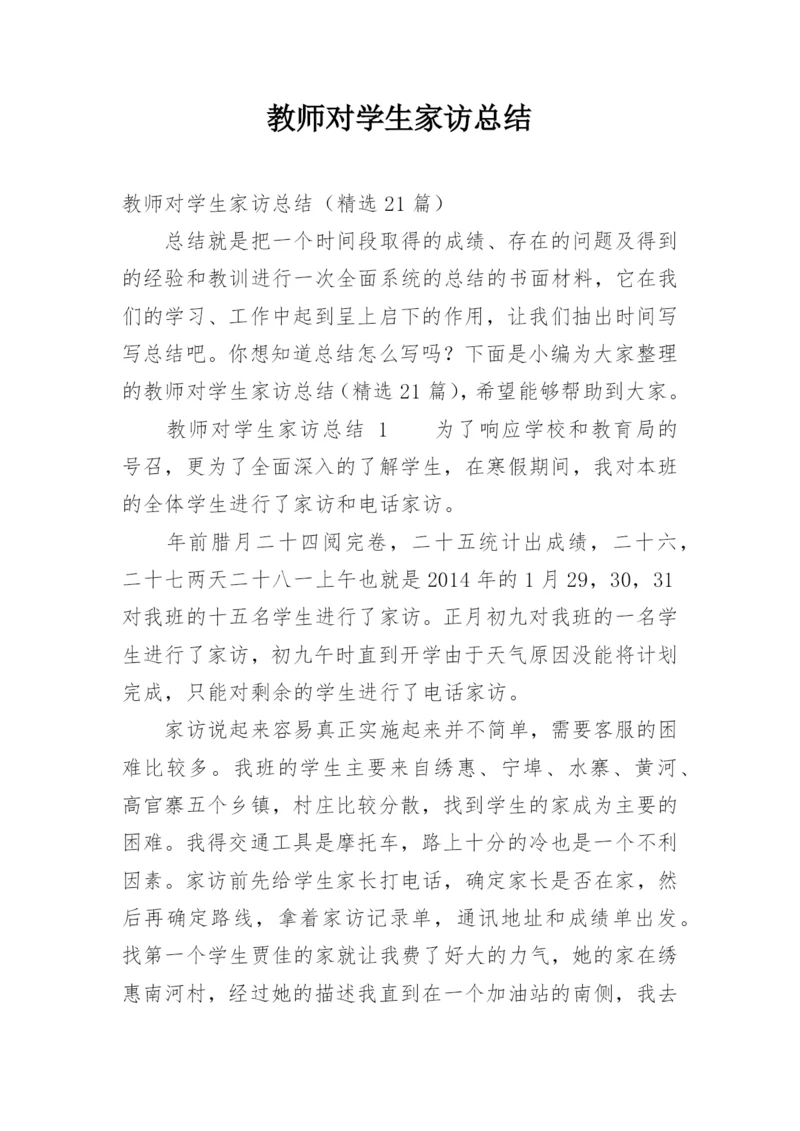 教师对学生家访总结

教师对学生家访总结（精选21篇）

总结就是把一个时间段取得的成绩、存在的问题及得到的经验和教训进行一次全面系统的总结的书面材料，它在我们的学习、工作中起到呈上启下的作用，让我们抽出时间写写总结吧。你想知道总结怎么写吗？下面是小编为大家整理的教师对学生家访总结（精选21篇），希望能够帮助到大家。

教师对学生家访总结 1　　为了响应学校和教育局的号召，更为了全面深入的了解学生，在寒假期间，我对本班的全体学生进行了家访和电话家访。

年前腊月二十四阅完卷，二十五统计出成绩，二十六，二十七两天二十八一上午也就是2014年的1月29，30，31对我班的十五名学生进行了家访。正月初九对我班的一名学生进行了家访，初九午时直到开学由于天气原因没能将计划完成，只能对剩余的学生进行了电话家访。

家访说起来容易真正实施起来并不简单，需要客服的困难比较多。我班的学生主要来自绣惠、宁埠、水寨、黄河、高官寨五个乡镇，村庄比较分散，找到学生的家成为主要的困难。我得交通工具是摩托车，路上十分的冷也是一个不利因素。家访前先给学生家长打电话，确定家长是否在家，然后再确定路线，拿着家访记录单，通讯地址和成绩单出发。找第一个学生贾佳的家就让我费了好大的力气，她的家在绣惠南河村，经过她的描述我直到在一个加油站的南侧，我去